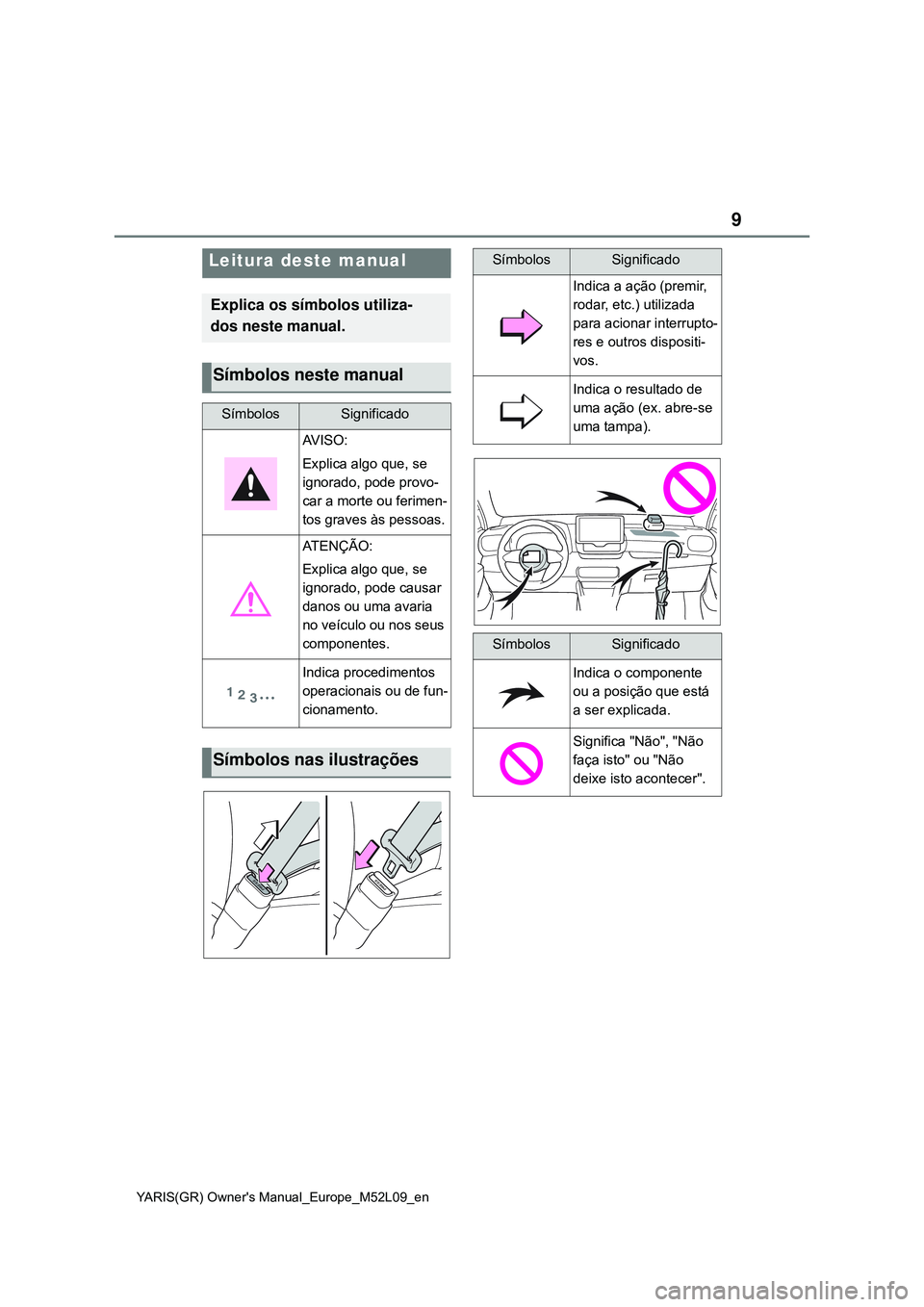 9

Leitura deste manual

Explica os símbolos utilizados neste manual.

Símbolos neste manual

| Símbolos | Significado |
|---|---|
| | AVISO: Explica algo que, se ignorado, pode provocar a morte ou ferimentos graves às pessoas. |
| | ATENÇÃO: Explica algo que, se ignorado, pode causar danos ou uma avaria no veículo ou nos seus componentes. |
| 1 2 3 ... | Indica procedimentos operacionais ou de funcionamento. |

Símbolos nas ilustrações

| Símbolos | Significado |
|---|---|
| | Indica a ação (premir, rodar, etc.) utilizada para acionar interruptores e outros dispositivos. |
| | Indica o resultado de uma ação (ex. abre-se uma tampa). |

| Símbolos | Significado |
|---|---|
| | Indica o componente ou a posição que está a ser explicada. |
| | Significa "Não", "Não faça isto" ou "Não deixe isto acontecer". |

YARIS(GR) Owner's Manual_Europe_M52L09_en

carmanualsonline.info